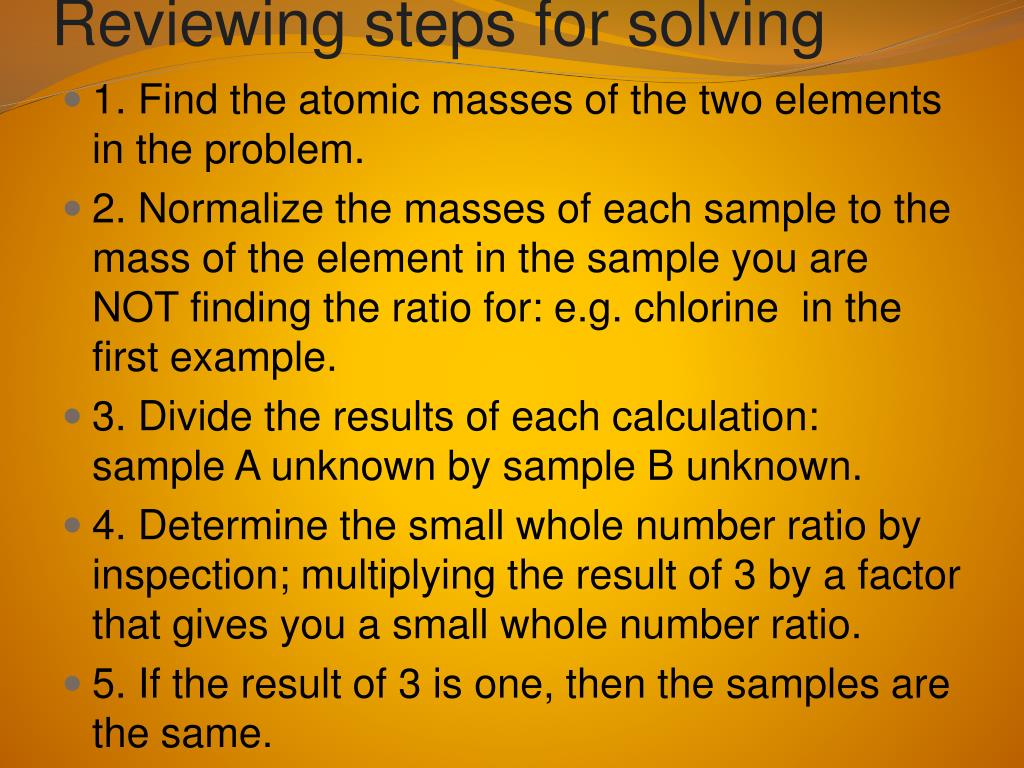 Reviewing steps for solving

1. Find the atomic masses of the two elements in the problem.

2. Normalize the masses of each sample to the mass of the element in the sample you are NOT finding the ratio for: e.g. chlorine in the first example.

3. Divide the results of each calculation: sample A unknown by sample B unknown.

4. Determine the small whole number ratio by inspection; multiplying the result of 3 by a factor that gives you a small whole number ratio.

5. If the result of 3 is one, then the samples are the same.